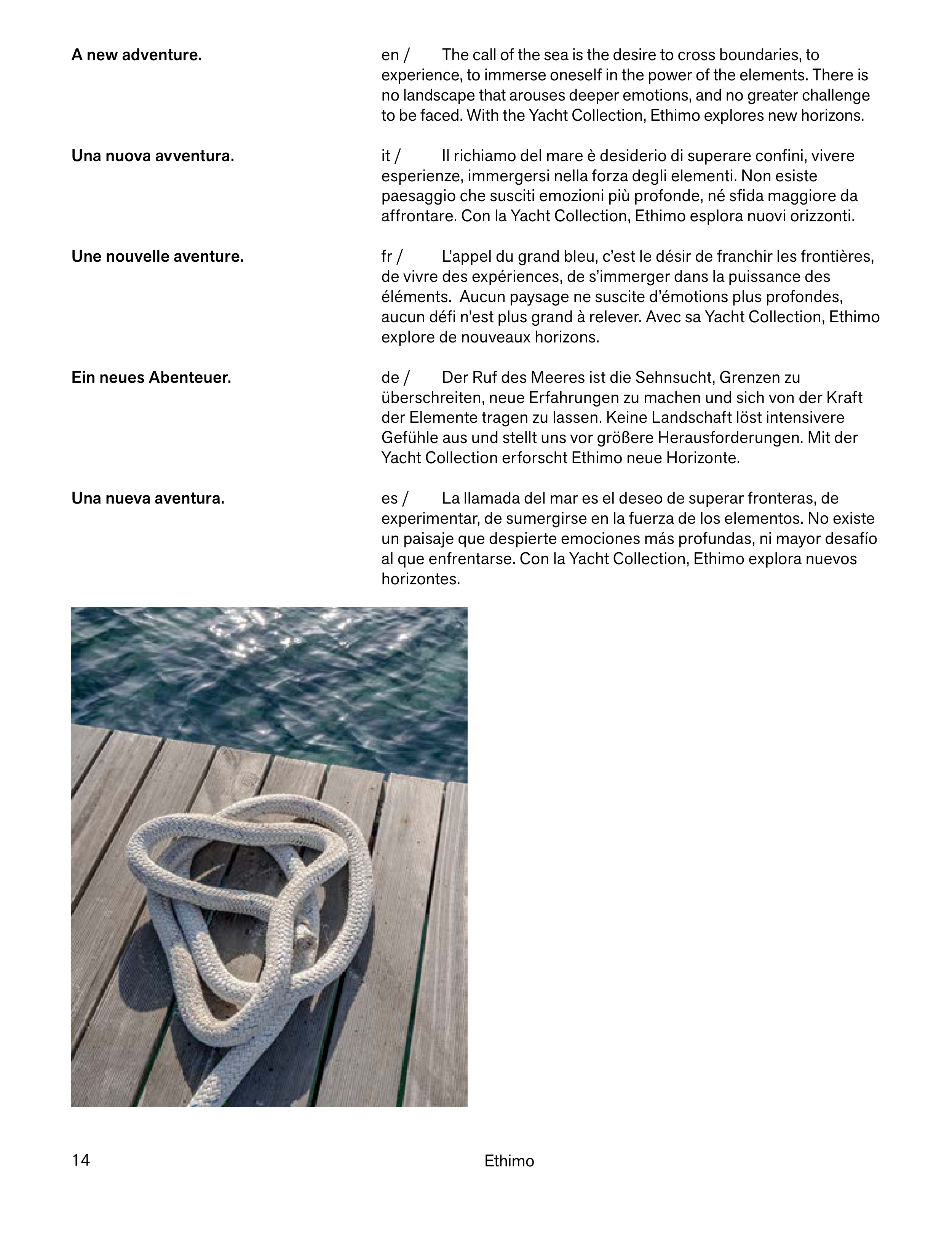 A new adventure.

en / The call of the sea is the desire to cross boundaries, to experience, to immerse oneself in the power of the elements. There is no landscape that arouses deeper emotions, and no greater challenge to be faced. With the Yacht Collection, Ethimo explores new horizons.

Una nuova avventura.

it / Il richiamo del mare è desiderio di superare confini, vivere esperienze, immergersi nella forza degli elementi. Non esiste paesaggio che susciti emozioni più profonde, né sfida maggiore da affrontare. Con la Yacht Collection, Ethimo esplora nuovi orizzonti.

Une nouvelle aventure.

fr / L'appel du grand bleu, c'est le désir de franchir les frontières, de vivre des expériences, de s'immerger dans la puissance des éléments. Aucun paysage ne suscite d'émotions plus profondes, aucun défi n'est plus grand à relever. Avec sa Yacht Collection, Ethimo explore de nouveaux horizons.

Ein neues Abenteuer.

de / Der Ruf des Meeres ist die Sehnsucht, Grenzen zu überschreiten, neue Erfahrungen zu machen und sich von der Kraft der Elemente tragen zu lassen. Keine Landschaft löst intensivere Gefühle aus und stellt uns vor größere Herausforderungen. Mit der Yacht Collection erforscht Ethimo neue Horizonte.

Una nueva aventura.

es / La llamada del mar es el deseo de superar fronteras, de experimentar, de sumergirse en la fuerza de los elementos. No existe un paisaje que despierte emociones más profundas, ni mayor desafío al que enfrentarse. Con la Yacht Collection, Ethimo explora nuevos horizontes.

14

Ethimo